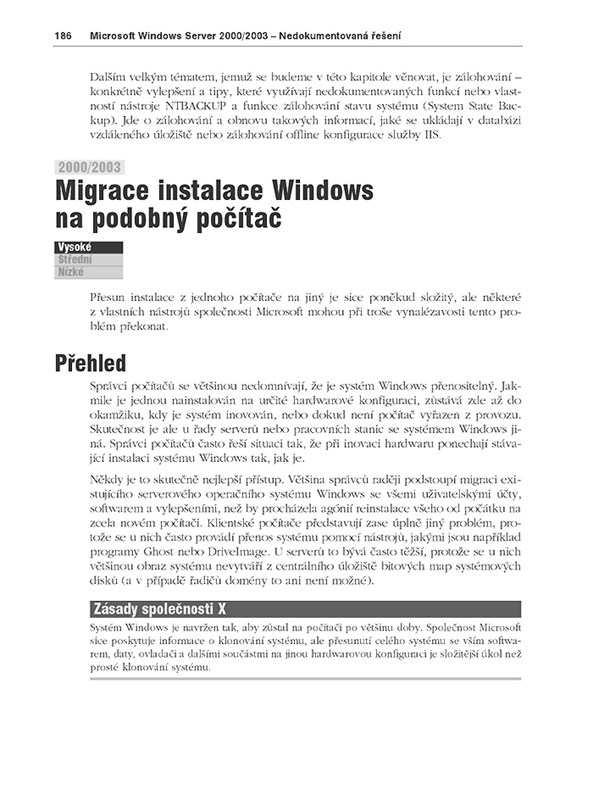 186 Microsoft Windows Server 2000/2003 – Nedokumentovaná řešení

Dalším velkým tématem, jemuž se budeme v této kapitole věnovat, je zálohování – konkrétně vylepšení a tipy, které využívají nedokumentovaných funkcí nebo vlastností nástroje NTBACKUP a funkce zálohování stavu systému (System State Backup). Jde o zálohování a obnovu takových informací, jaké se ukládají v databázi vzdáleného úložiště nebo zálohování offline konfigurace služby IIS.

2000/2003

Migrace instalace Windows na podobný počítač

Vysoké
Střední
Nízké

Přesun instalace z jednoho počítače na jiný je sice poněkud složitý, ale některé z vlastních nástrojů společnosti Microsoft mohou při troše vynalézavosti tento problém překonat.

Přehled

Správci počítačů se většinou nedomnívají, že je systém Windows přenositelný. Jakmile je jednou nainstalován na určité hardwarové konfiguraci, zůstává zde až do okamžiku, kdy je systém inovován, nebo dokud není počítač vyřazen z provozu. Skutečnost je ale u řady serverů nebo pracovních stanic se systémem Windows jiná. Správci počítačů často řeší situaci tak, že při inovaci hardwaru ponechají stávající instalaci systému Windows tak, jak je.

Někdy je to skutečně nejlepší přístup. Většina správců raději podstoupí migraci existujícího serverového operačního systému Windows se všemi uživatelskými účty, softwarem a vylepšeními, než by procházela agónií reinstalace všeho od počátku na zcela novém počítači. Klientské počítače představují zase úplně jiný problém, protože se u nich často provádí přenos systému pomocí nástrojů, jakými jsou například programy Ghost nebo DriveImage. U serverů to bývá často těžší, protože se u nich většinou obraz systému nevytváří z centrálního úložiště bitových map systémových disků (a v případě řadičů domény to ani není možné).

Zásady společnosti X

Systém Windows je navržen tak, aby zůstal na počítači po většinu doby. Společnost Microsoft sice poskytuje informace o klonování systému, ale přesunutí celého systému se vším softwarem, daty, ovladači a dalšími součástmi na jinou hardwarovou konfiguraci je složitější úkol než prosté klonování systému.